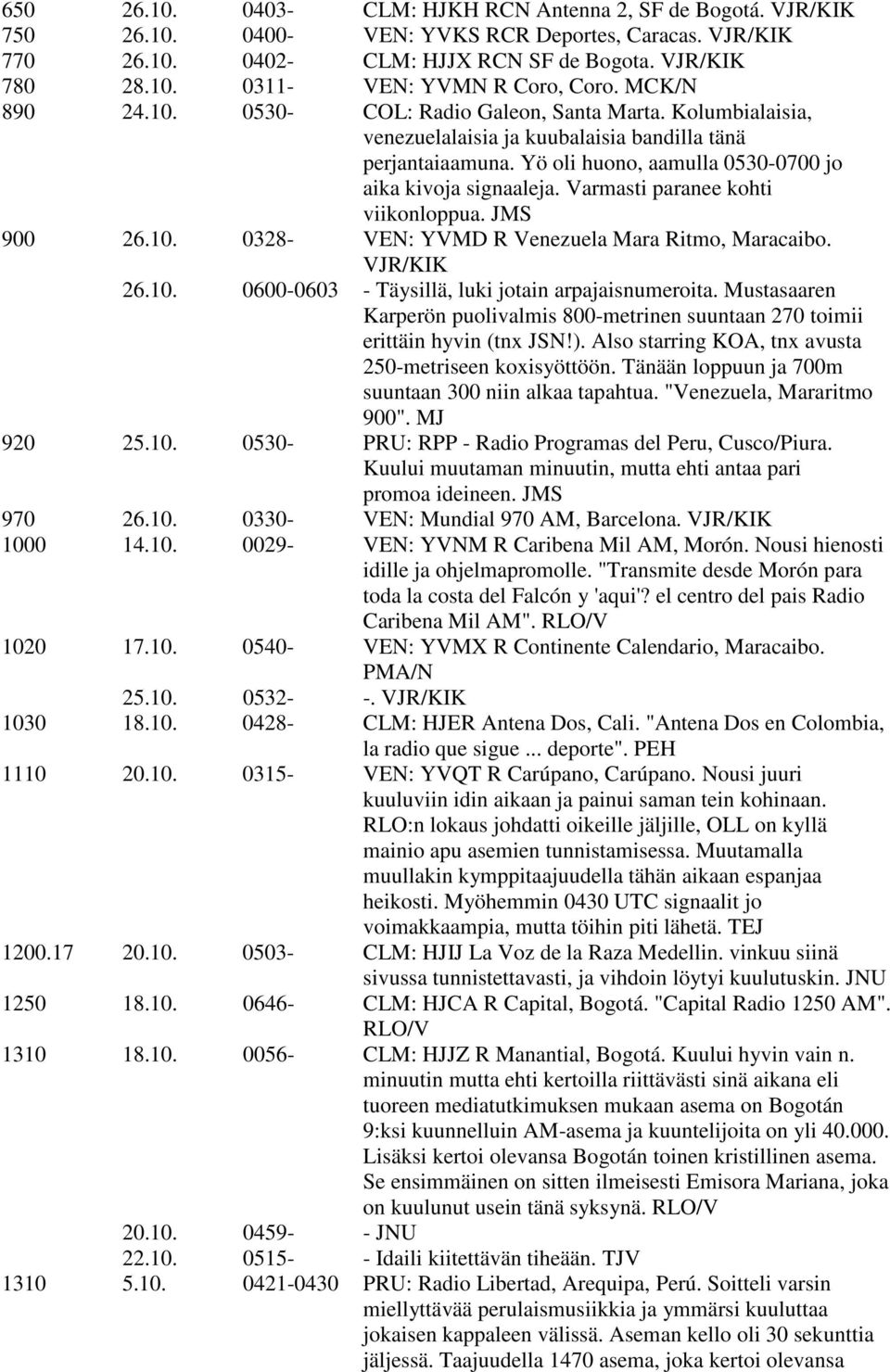 | | | | |
|---|---|---|---|
| 650 | 26.10. | 0403- | CLM: HJKH RCN Antenna 2, SF de Bogotá. VJR/KIK |
| 750 | 26.10. | 0400- | VEN: YVKS RCR Deportes, Caracas. VJR/KIK |
| 770 | 26.10. | 0402- | CLM: HJJX RCN SF de Bogota. VJR/KIK |
| 780 | 28.10. | 0311- | VEN: YVMN R Coro, Coro. MCK/N |
| 890 | 24.10. | 0530- | COL: Radio Galeon, Santa Marta. Kolumbialaisia, venezuelalaisia ja kuubalaisia bandilla tänä perjantaiaamuna. Yö oli huono, aamulla 0530-0700 jo aika kivoja signaaleja. Varmasti paranee kohti viikonloppua. JMS |
| 900 | 26.10. | 0328- | VEN: YVMD R Venezuela Mara Ritmo, Maracaibo. VJR/KIK |
| | 26.10. | 0600-0603 | - Täysillä, luki jotain arpajaisnumeroita. Mustasaaren Karperön puolivalmis 800-metrinen suuntaan 270 toimii erittäin hyvin (tnx JSN!). Also starring KOA, tnx avusta 250-metriseen koxisyöttöön. Tänään loppuun ja 700m suuntaan 300 niin alkaa tapahtua. "Venezuela, Mararitmo 900". MJ |
| 920 | 25.10. | 0530- | PRU: RPP - Radio Programas del Peru, Cusco/Piura. Kuului muutaman minuutin, mutta ehti antaa pari promoa ideineen. JMS |
| 970 | 26.10. | 0330- | VEN: Mundial 970 AM, Barcelona. VJR/KIK |
| 1000 | 14.10. | 0029- | VEN: YVNM R Caribena Mil AM, Morón. Nousi hienosti idille ja ohjelmapromolle. "Transmite desde Morón para toda la costa del Falcón y 'aqui'? el centro del pais Radio Caribena Mil AM". RLO/V |
| 1020 | 17.10. | 0540- | VEN: YVMX R Continente Calendario, Maracaibo. PMA/N |
| | 25.10. | 0532- | -. VJR/KIK |
| 1030 | 18.10. | 0428- | CLM: HJER Antena Dos, Cali. "Antena Dos en Colombia, la radio que sigue ... deporte". PEH |
| 1110 | 20.10. | 0315- | VEN: YVQT R Carúpano, Carúpano. Nousi juuri kuuluviin idin aikaan ja painui saman tein kohinaan. RLO:n lokaus johdatti oikeille jäljille, OLL on kyllä mainio apu asemien tunnistamisessa. Muutamalla muullakin kymppitaajuudella tähän aikaan espanjaa heikosti. Myöhemmin 0430 UTC signaalit jo voimakkaampia, mutta töihin piti lähetä. TEJ |
| 1200.17 | 20.10. | 0503- | CLM: HJIJ La Voz de la Raza Medellin. vinkuu siinä sivussa tunnistettavasti, ja vihdoin löytyi kuulutuskin. JNU |
| 1250 | 18.10. | 0646- | CLM: HJCA R Capital, Bogotá. "Capital Radio 1250 AM". RLO/V |
| 1310 | 18.10. | 0056- | CLM: HJJZ R Manantial, Bogotá. Kuului hyvin vain n. minuutin mutta ehti kertoilla riittävästi sinä aikana eli tuoreen mediatutkimuksen mukaan asema on Bogotán 9:ksi kuunnelluin AM-asema ja kuuntelijoita on yli 40.000. Lisäksi kertoi olevansa Bogotán toinen kristillinen asema. Se ensimmäinen on sitten ilmeisesti Emisora Mariana, joka on kuulunut usein tänä syksynä. RLO/V |
| | 20.10. | 0459- | - JNU |
| | 22.10. | 0515- | - Idaili kiitettävän tiheään. TJV |
| 1310 | 5.10. | 0421-0430 | PRU: Radio Libertad, Arequipa, Perú. Soitteli varsin miellyttävää perulaismusiikkia ja ymmärsi kuuluttaa jokaisen kappaleen välissä. Aseman kello oli 30 sekuntia jäljessä. Taajuudella 1470 asema, joka kertoi olevansa |